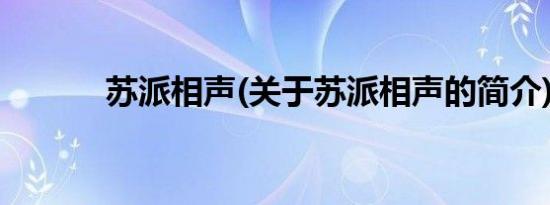 苏派相声(关于苏派相声的简介)